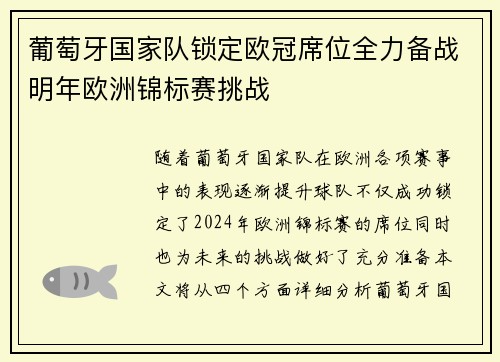 葡萄牙国家队锁定欧冠席位全力备战明年欧洲锦标赛挑战

随着葡萄牙国家队在欧洲各项赛事中的表现逐渐提升球队不仅成功锁定了2024年欧洲锦标赛的席位同时也为未来的挑战做好了充分准备本文将从四个方面详细分析葡萄牙国